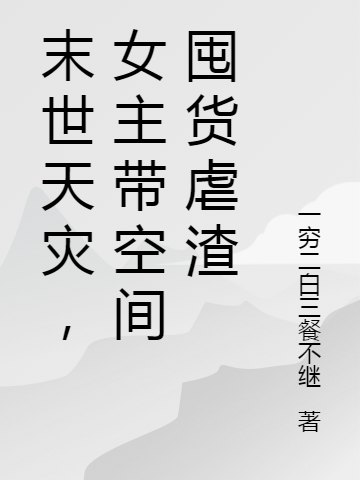 末世天灾，女主带空间囤货虐渣

一穷二白三餐不继 著